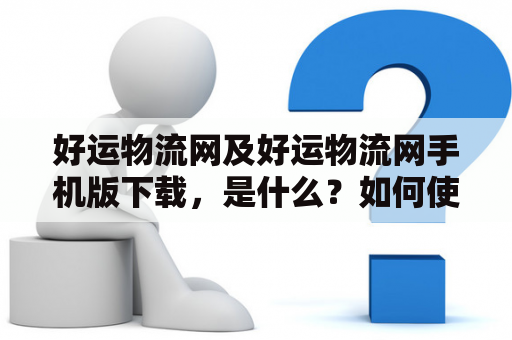 好运物流网及好运物流网手机版下载，是什么？如何使